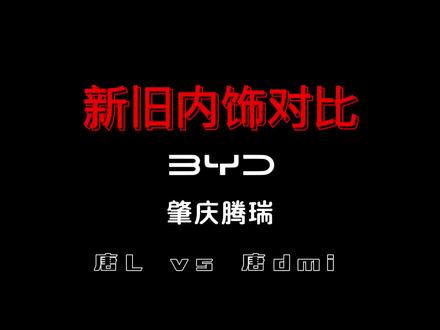 新旧内饰对比

BYD

肇庆腾瑞

唐L vs 唐dmi